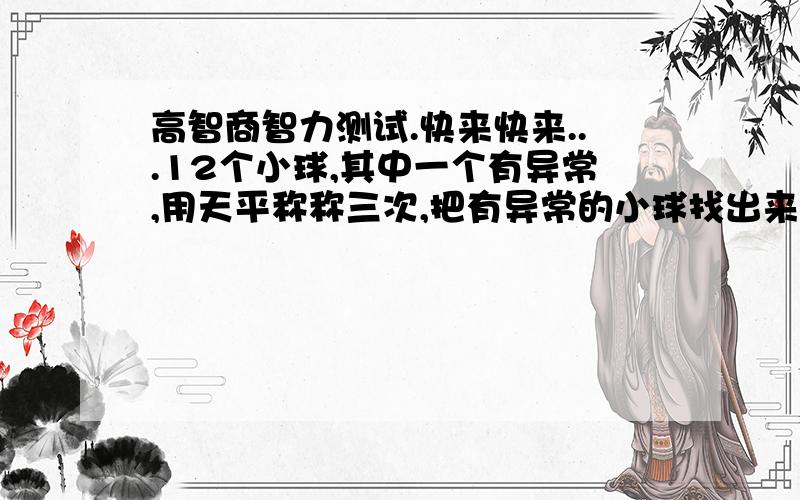 高智商智力测试.快来快来...12个小球,其中一个有异常,用天平称称三次,把有异常的小球找出来